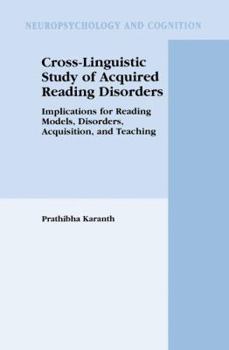 NEUROPSYCHOLOGY AND COGNITION

Cross-Linguistic Study of Acquired Reading Disorders

Implications for Reading Models, Disorders, Acquisition, and Teaching

Prathibha Karanth